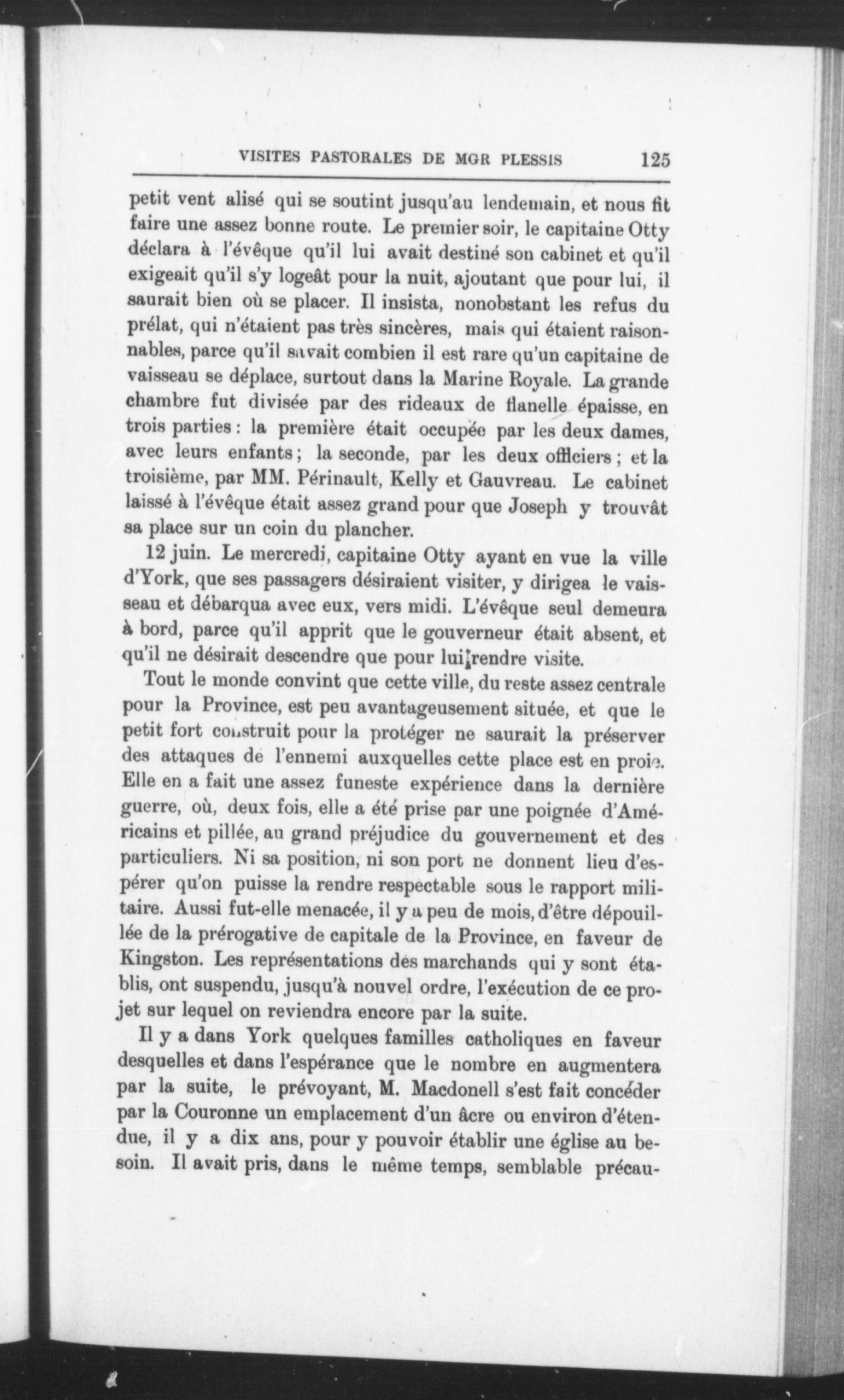 VISITES PASTORALES DE MGR PLESSIS 125

petit vent alisé qui se soutint jusqu'au lendemain, et nous fit faire une assez bonne route. Le premier soir, le capitaine Otty déclara à l'évêque qu'il lui avait destiné son cabinet et qu'il exigeait qu'il s'y logeât pour la nuit, ajoutant que pour lui, il saurait bien où se placer. Il insista, nonobstant les refus du prélat, qui n'étaient pas très sincères, mais qui étaient raisonnables, parce qu'il savait combien il est rare qu'un capitaine de vaisseau se déplace, surtout dans la Marine Royale. La grande chambre fut divisée par des rideaux de flanelle épaisse, en trois parties : la première était occupée par les deux dames, avec leurs enfants ; la seconde, par les deux officiers ; et la troisième, par MM. Périnault, Kelly et Gauvreau. Le cabinet laissé à l'évêque était assez grand pour que Joseph y trouvât sa place sur un coin du plancher.

12 juin. Le mercredi, capitaine Otty ayant en vue la ville d'York, que ses passagers désiraient visiter, y dirigea le vaisseau et débarqua avec eux, vers midi. L'évêque seul demeura à bord, parce qu'il apprit que le gouverneur était absent, et qu'il ne désirait descendre que pour lui rendre visite.

Tout le monde convint que cette ville, du reste assez centrale pour la Province, est peu avantageusement située, et que le petit fort construit pour la protéger ne saurait la préserver des attaques de l'ennemi auxquelles cette place est en proie. Elle en a fait une assez funeste expérience dans la dernière guerre, où, deux fois, elle a été prise par une poignée d'Américains et pillée, au grand préjudice du gouvernement et des particuliers. Ni sa position, ni son port ne donnent lieu d'espérer qu'on puisse la rendre respectable sous le rapport militaire. Aussi fut-elle menacée, il y a peu de mois, d'être dépouillée de la prérogative de capitale de la Province, en faveur de Kingston. Les représentations des marchands qui y sont établis, ont suspendu, jusqu'à nouvel ordre, l'exécution de ce projet sur lequel on reviendra encore par la suite.

Il y a dans York quelques familles catholiques en faveur desquelles et dans l'espérance que le nombre en augmentera par la suite, le prévoyant, M. Macdonell s'est fait concéder par la Couronne un emplacement d'un âcre ou environ d'étendue, il y a dix ans, pour y pouvoir établir une église au besoin. Il avait pris, dans le même temps, semblable précau-